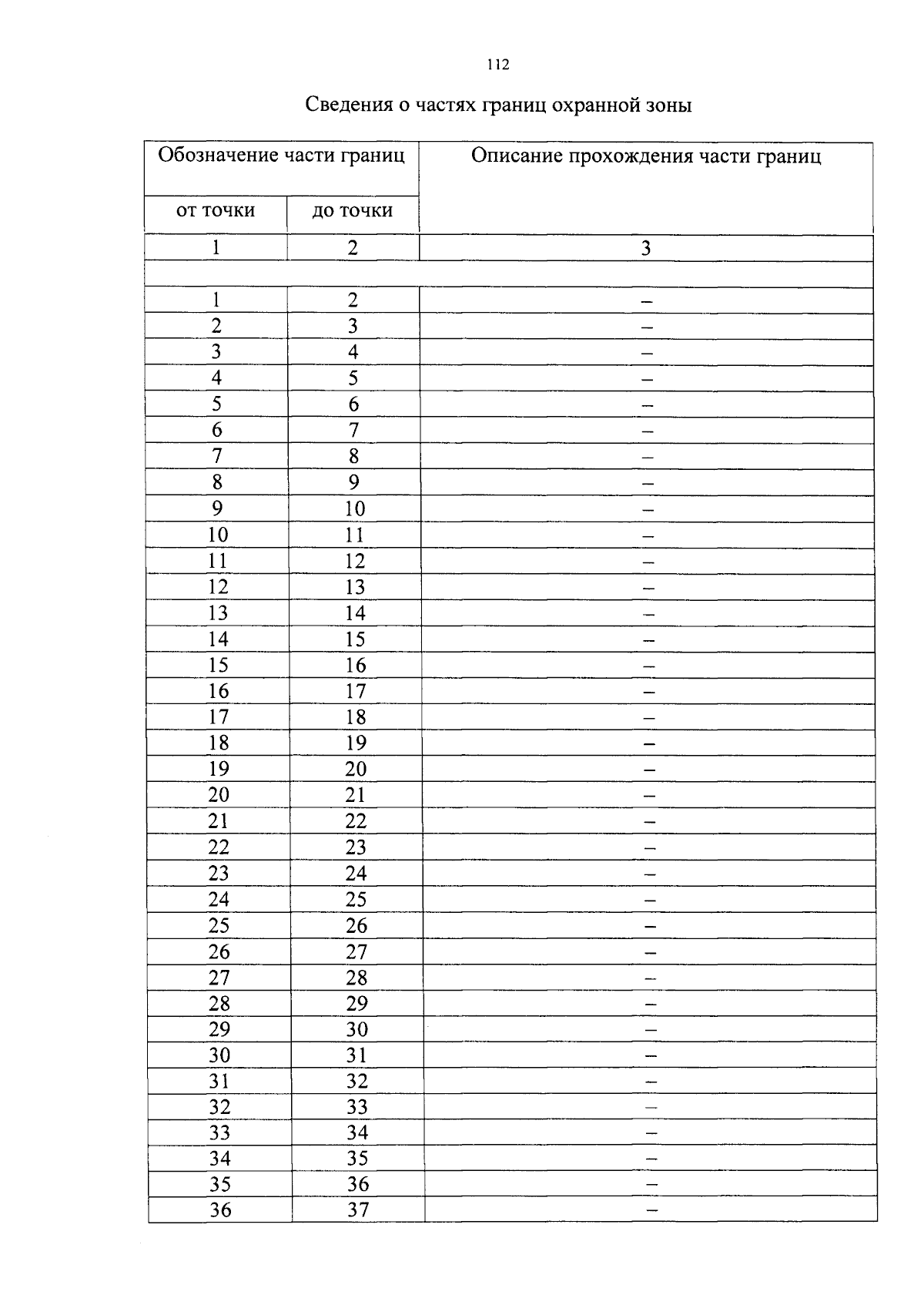 112

Сведения о частях границ охранной зоны

| Обозначение части границ | | Описание прохождения части границ |
|---|---|---|
| от точки | до точки | |
| 1 | 2 | 3 |
| | | |
| 1 | 2 | – |
| 2 | 3 | – |
| 3 | 4 | – |
| 4 | 5 | – |
| 5 | 6 | – |
| 6 | 7 | – |
| 7 | 8 | – |
| 8 | 9 | – |
| 9 | 10 | – |
| 10 | 11 | – |
| 11 | 12 | – |
| 12 | 13 | – |
| 13 | 14 | – |
| 14 | 15 | – |
| 15 | 16 | – |
| 16 | 17 | – |
| 17 | 18 | – |
| 18 | 19 | – |
| 19 | 20 | – |
| 20 | 21 | – |
| 21 | 22 | – |
| 22 | 23 | – |
| 23 | 24 | – |
| 24 | 25 | – |
| 25 | 26 | – |
| 26 | 27 | – |
| 27 | 28 | – |
| 28 | 29 | – |
| 29 | 30 | – |
| 30 | 31 | – |
| 31 | 32 | – |
| 32 | 33 | – |
| 33 | 34 | – |
| 34 | 35 | – |
| 35 | 36 | – |
| 36 | 37 | – |